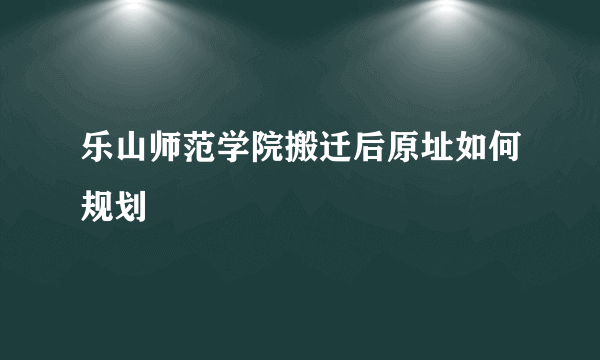 乐山师范学院搬迁后原址如何规划